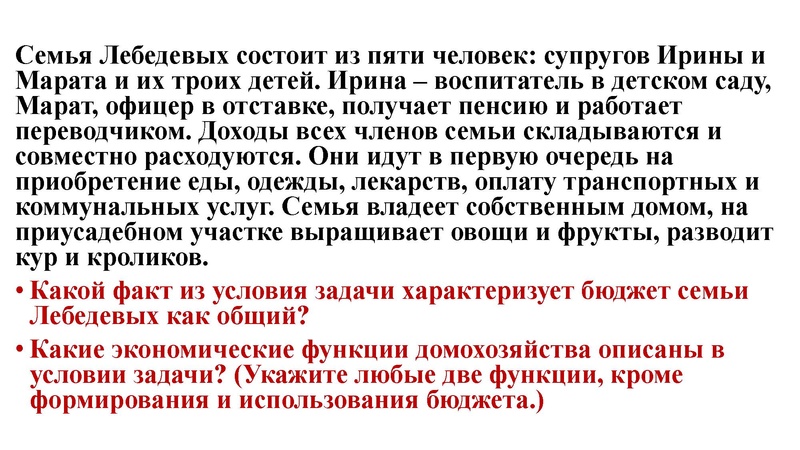 Семья Лебедевых состоит из пяти человек: супругов Ирины и Марата и их троих детей. Ирина – воспитатель в детском саду, Марат, офицер в отставке, получает пенсию и работает переводчиком. Доходы всех членов семьи складываются и совместно расходуются. Они идут в первую очередь на приобретение еды, одежды, лекарств, оплату транспортных и коммунальных услуг. Семья владеет собственным домом, на приусадебном участке выращивает овощи и фрукты, разводит кур и кроликов.

• Какой факт из условия задачи характеризует бюджет семьи Лебедевых как общий?

• Какие экономические функции домохозяйства описаны в условии задачи? (Укажите любые две функции, кроме формирования и использования бюджета.)